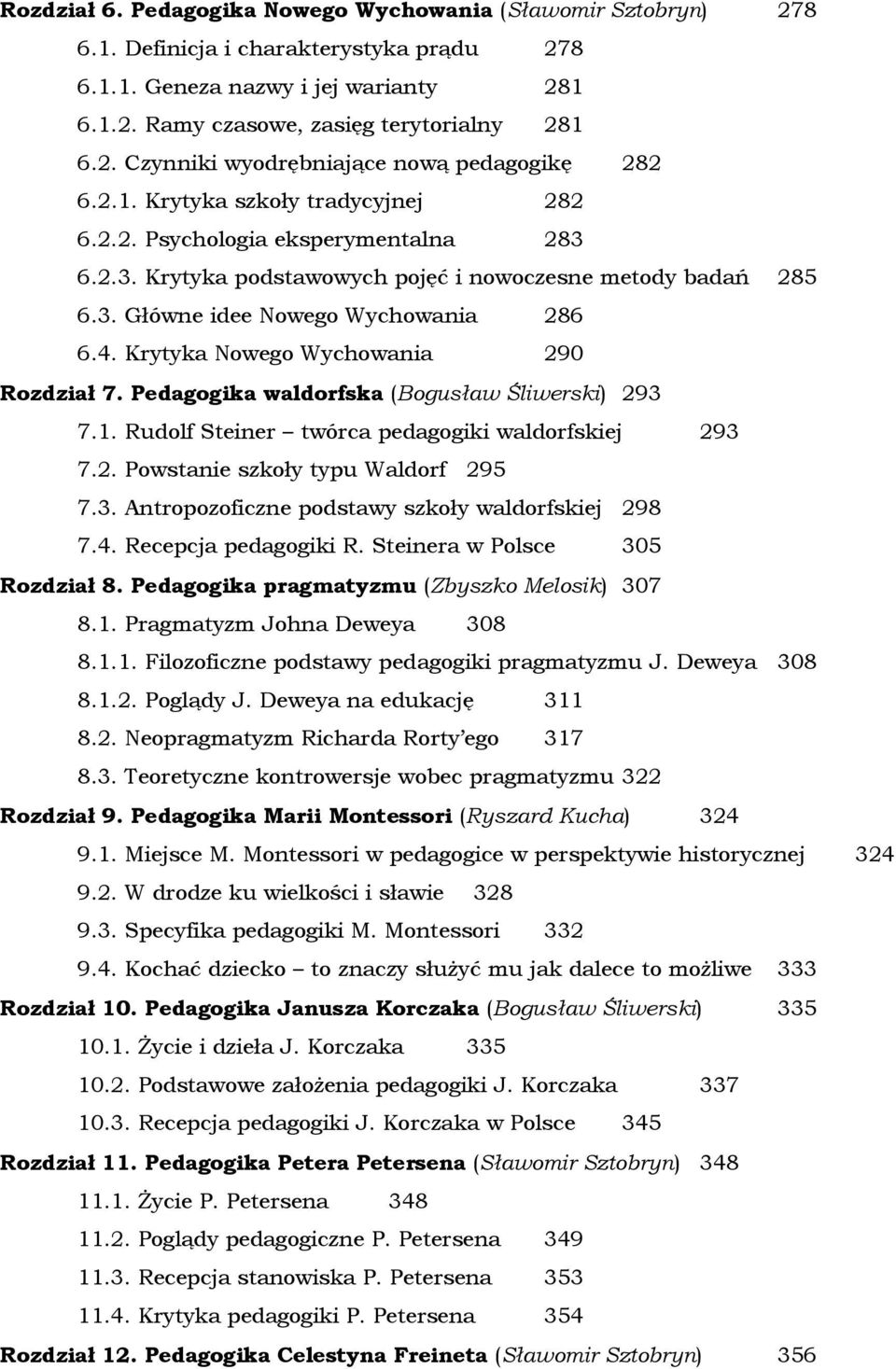 Rozdział 6. Pedagogika Nowego Wychowania (Sławomir Sztobryn) 278

6.1. Definicja i charakterystyka prądu 278

6.1.1. Geneza nazwy i jej warianty 281

6.1.2. Ramy czasowe, zasięg terytorialny 281

6.2. Czynniki wyodrębniające nową pedagogikę 282

6.2.1. Krytyka szkoły tradycyjnej 282

6.2.2. Psychologia eksperymentalna 283

6.2.3. Krytyka podstawowych pojęć i nowoczesne metody badań 285

6.3. Główne idee Nowego Wychowania 286

6.4. Krytyka Nowego Wychowania 290

Rozdział 7. Pedagogika waldorfska (Bogusław Śliwerski) 293

7.1. Rudolf Steiner – twórca pedagogiki waldorfskiej 293

7.2. Powstanie szkoły typu Waldorf 295

7.3. Antropozoficzne podstawy szkoły waldorfskiej 298

7.4. Recepcja pedagogiki R. Steinera w Polsce 305

Rozdział 8. Pedagogika pragmatyzmu (Zbyszko Melosik) 307

8.1. Pragmatyzm Johna Deweya 308

8.1.1. Filozoficzne podstawy pedagogiki pragmatyzmu J. Deweya 308

8.1.2. Poglądy J. Deweya na edukację 311

8.2. Neopragmatyzm Richarda Rorty'ego 317

8.3. Teoretyczne kontrowersje wobec pragmatyzmu 322

Rozdział 9. Pedagogika Marii Montessori (Ryszard Kucha) 324

9.1. Miejsce M. Montessori w pedagogice w perspektywie historycznej 324

9.2. W drodze ku wielkości i sławie 328

9.3. Specyfika pedagogiki M. Montessori 332

9.4. Kochać dziecko – to znaczy służyć mu jak dalece to możliwe 333

Rozdział 10. Pedagogika Janusza Korczaka (Bogusław Śliwerski) 335

10.1. Życie i dzieła J. Korczaka 335

10.2. Podstawowe założenia pedagogiki J. Korczaka 337

10.3. Recepcja pedagogiki J. Korczaka w Polsce 345

Rozdział 11. Pedagogika Petera Petersena (Sławomir Sztobryn) 348

11.1. Życie P. Petersena 348

11.2. Poglądy pedagogiczne P. Petersena 349

11.3. Recepcja stanowiska P. Petersena 353

11.4. Krytyka pedagogiki P. Petersena 354

Rozdział 12. Pedagogika Celestyna Freineta (Sławomir Sztobryn) 356